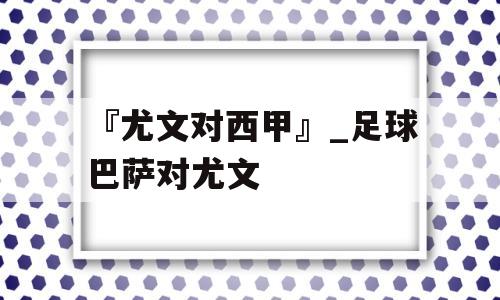 『尤文对西甲』_足球巴萨对尤文